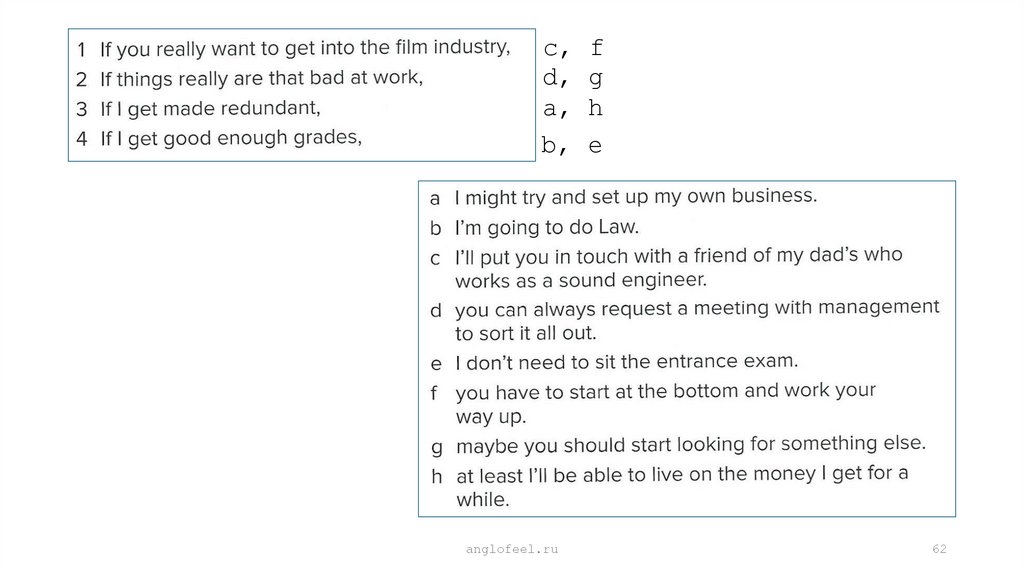 1 If you really want to get into the film industry,
2 If things really are that bad at work,
3 If I get made redundant,
4 If I get good enough grades,

c, f
d, g
a, h
b, e

a I might try and set up my own business.
b I'm going to do Law.
c I'll put you in touch with a friend of my dad's who works as a sound engineer.
d you can always request a meeting with management to sort it all out.
e I don't need to sit the entrance exam.
f you have to start at the bottom and work your way up.
g maybe you should start looking for something else.
h at least I'll be able to live on the money I get for a while.

anglofeel.ru

62